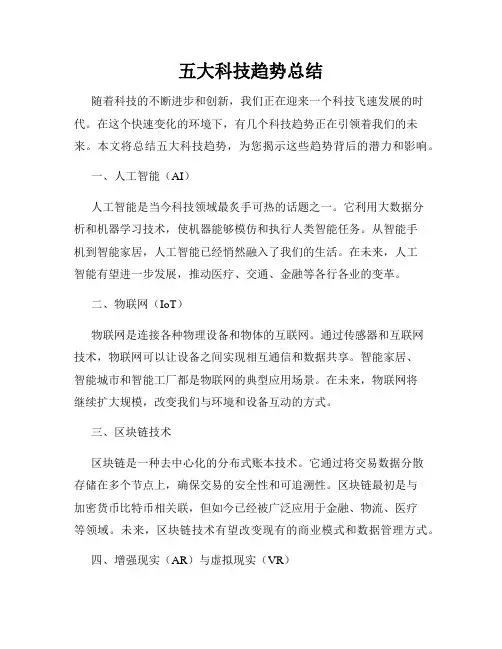 五大科技趋势总结

随着科技的不断进步和创新，我们正在迎来一个科技飞速发展的时代。在这个快速变化的环境下，有几个科技趋势正在引领着我们的未来。本文将总结五大科技趋势，为您揭示这些趋势背后的潜力和影响。

一、人工智能（AI）

人工智能是当今科技领域最炙手可热的话题之一。它利用大数据分析和机器学习技术，使机器能够模仿和执行人类智能任务。从智能手机到智能家居，人工智能已经悄然融入了我们的生活。在未来，人工智能有望进一步发展，推动医疗、交通、金融等各行各业的变革。

二、物联网（IoT）

物联网是连接各种物理设备和物体的互联网。通过传感器和互联网技术，物联网可以让设备之间实现相互通信和数据共享。智能家居、智能城市和智能工厂都是物联网的典型应用场景。在未来，物联网将继续扩大规模，改变我们与环境和设备互动的方式。

三、区块链技术

区块链是一种去中心化的分布式账本技术。它通过将交易数据分散存储在多个节点上，确保交易的安全性和可追溯性。区块链最初是与加密货币比特币相关联，但如今已经被广泛应用于金融、物流、医疗等领域。未来，区块链技术有望改变现有的商业模式和数据管理方式。

四、增强现实（AR）与虚拟现实（VR）